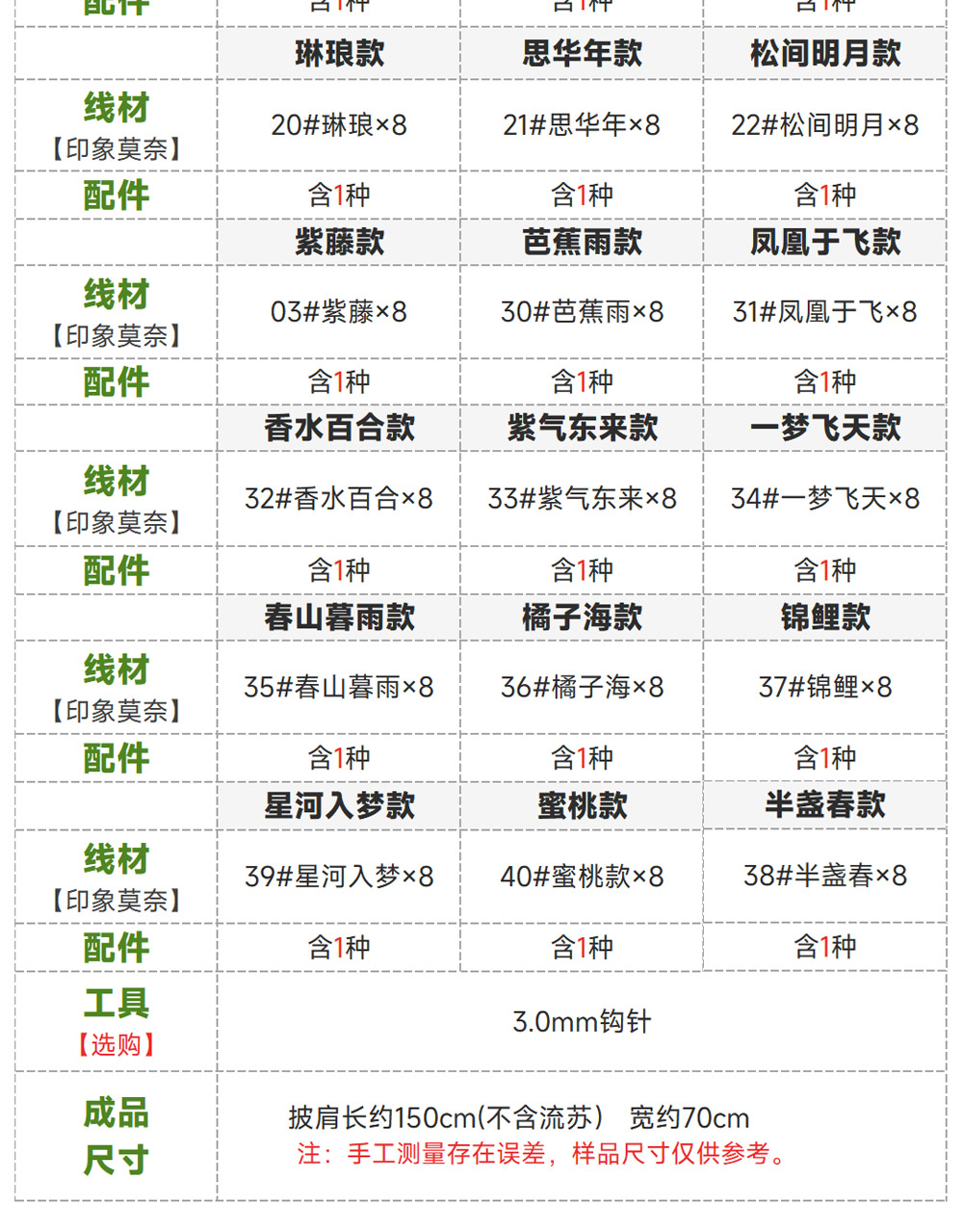 | 配件 | 含1种 | 含1种 | 含1种 |
|---|---|---|---|
| | 琳琅款 | 思华年款 | 松间明月款 |
| 线材【印象莫奈】 | 20#琳琅×8 | 21#思华年×8 | 22#松间明月×8 |
| 配件 | 含1种 | 含1种 | 含1种 |
| | 紫藤款 | 芭蕉雨款 | 凤凰于飞款 |
| 线材【印象莫奈】 | 03#紫藤×8 | 30#芭蕉雨×8 | 31#凤凰于飞×8 |
| 配件 | 含1种 | 含1种 | 含1种 |
| | 香水百合款 | 紫气东来款 | 一梦飞天款 |
| 线材【印象莫奈】 | 32#香水百合×8 | 33#紫气东来×8 | 34#一梦飞天×8 |
| 配件 | 含1种 | 含1种 | 含1种 |
| | 春山暮雨款 | 橘子海款 | 锦鲤款 |
| 线材【印象莫奈】 | 35#春山暮雨×8 | 36#橘子海×8 | 37#锦鲤×8 |
| 配件 | 含1种 | 含1种 | 含1种 |
| | 星河入梦款 | 蜜桃款 | 半盏春款 |
| 线材【印象莫奈】 | 39#星河入梦×8 | 40#蜜桃款×8 | 38#半盏春×8 |
| 配件 | 含1种 | 含1种 | 含1种 |
| 工具【选购】 | 3.0mm钩针 | | |
| 成品尺寸 | 披肩长约150cm(不含流苏) 宽约70cm 注：手工测量存在误差，样品尺寸仅供参考。 | | |